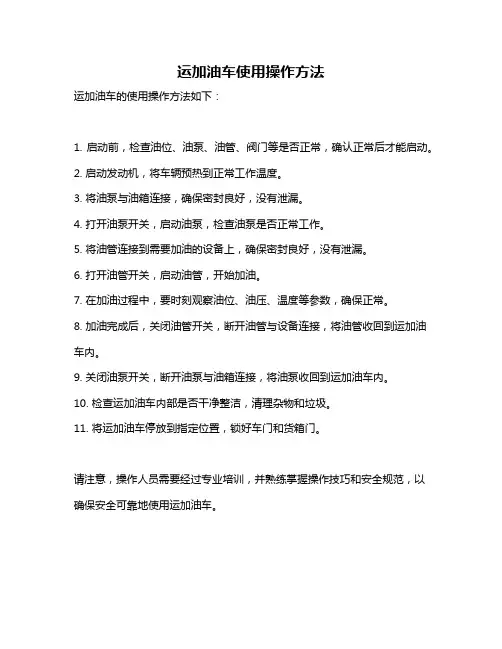 运加油车使用操作方法

运加油车的使用操作方法如下：

1. 启动前，检查油位、油泵、油管、阀门等是否正常，确认正常后才能启动。

2. 启动发动机，将车辆预热到正常工作温度。

3. 将油泵与油箱连接，确保密封良好，没有泄漏。

4. 打开油泵开关，启动油泵，检查油泵是否正常工作。

5. 将油管连接到需要加油的设备上，确保密封良好，没有泄漏。

6. 打开油管开关，启动油管，开始加油。

7. 在加油过程中，要时刻观察油位、油压、温度等参数，确保正常。

8. 加油完成后，关闭油管开关，断开油管与设备连接，将油管收回到运加油车内。

9. 关闭油泵开关，断开油泵与油箱连接，将油泵收回到运加油车内。

10. 检查运加油车内部是否干净整洁，清理杂物和垃圾。

11. 将运加油车停放到指定位置，锁好车门和货箱门。

请注意，操作人员需要经过专业培训，并熟练掌握操作技巧和安全规范，以确保安全可靠地使用运加油车。